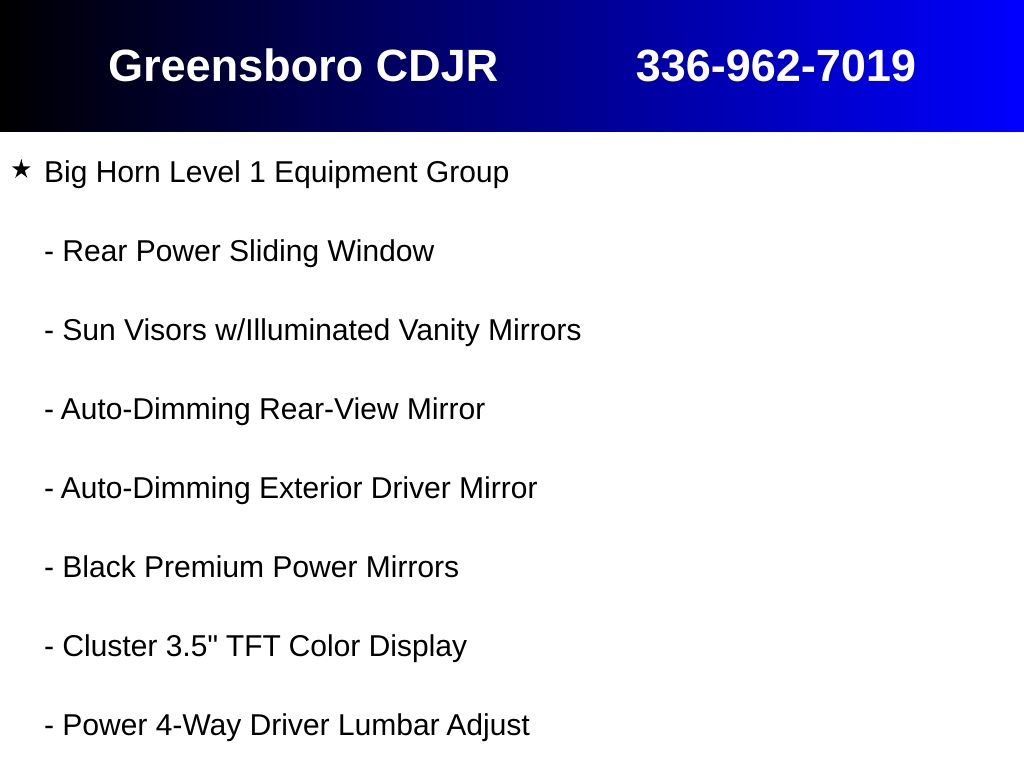 Greensboro CDJR 336-962-7019

★ Big Horn Level 1 Equipment Group

- Rear Power Sliding Window

- Sun Visors w/Illuminated Vanity Mirrors

- Auto-Dimming Rear-View Mirror

- Auto-Dimming Exterior Driver Mirror

- Black Premium Power Mirrors

- Cluster 3.5" TFT Color Display

- Power 4-Way Driver Lumbar Adjust